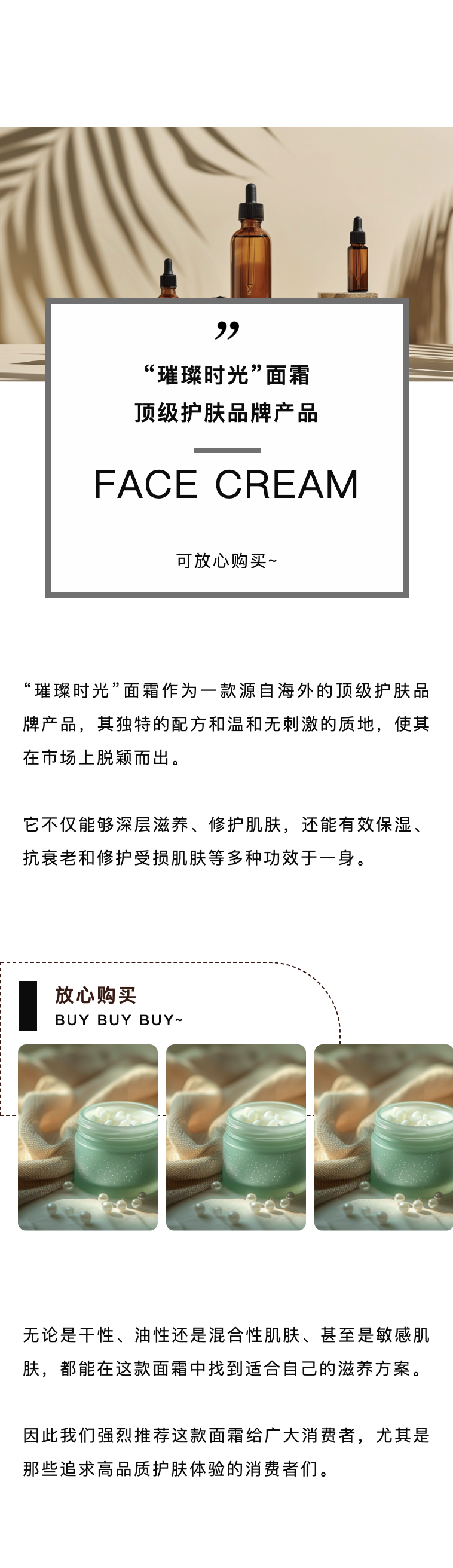 ”

“璀璨时光”面霜
顶级护肤品牌产品

FACE CREAM

可放心购买~

“璀璨时光”面霜作为一款源自海外的顶级护肤品牌产品，其独特的配方和温和无刺激的质地，使其在市场上脱颖而出。

它不仅能够深层滋养、修护肌肤，还能有效保湿、抗衰老和修护受损肌肤等多种功效于一身。

放心购买
BUY BUY BUY~

无论是干性、油性还是混合性肌肤、甚至是敏感肌肤，都能在这款面霜中找到适合自己的滋养方案。

因此我们强烈推荐这款面霜给广大消费者，尤其是那些追求高品质护肤体验的消费者们。